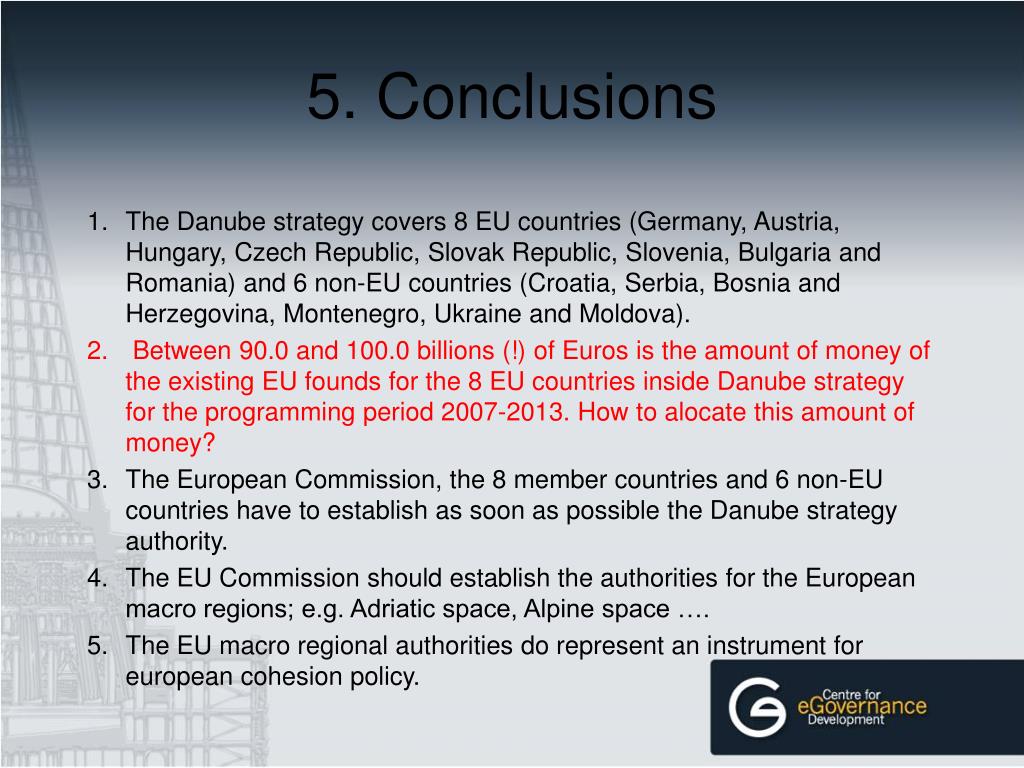 5. Conclusions

1. The Danube strategy covers 8 EU countries (Germany, Austria, Hungary, Czech Republic, Slovak Republic, Slovenia, Bulgaria and Romania) and 6 non-EU countries (Croatia, Serbia, Bosnia and Herzegovina, Montenegro, Ukraine and Moldova).
2. Between 90.0 and 100.0 billions (!) of Euros is the amount of money of the existing EU founds for the 8 EU countries inside Danube strategy for the programming period 2007-2013. How to alocate this amount of money?
3. The European Commission, the 8 member countries and 6 non-EU countries have to establish as soon as possible the Danube strategy authority.
4. The EU Commission should establish the authorities for the European macro regions; e.g. Adriatic space, Alpine space ….
5. The EU macro regional authorities do represent an instrument for european cohesion policy.

Centre for eGovernance Development